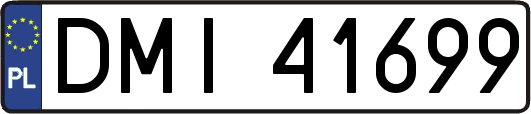 PL
DMI 41699